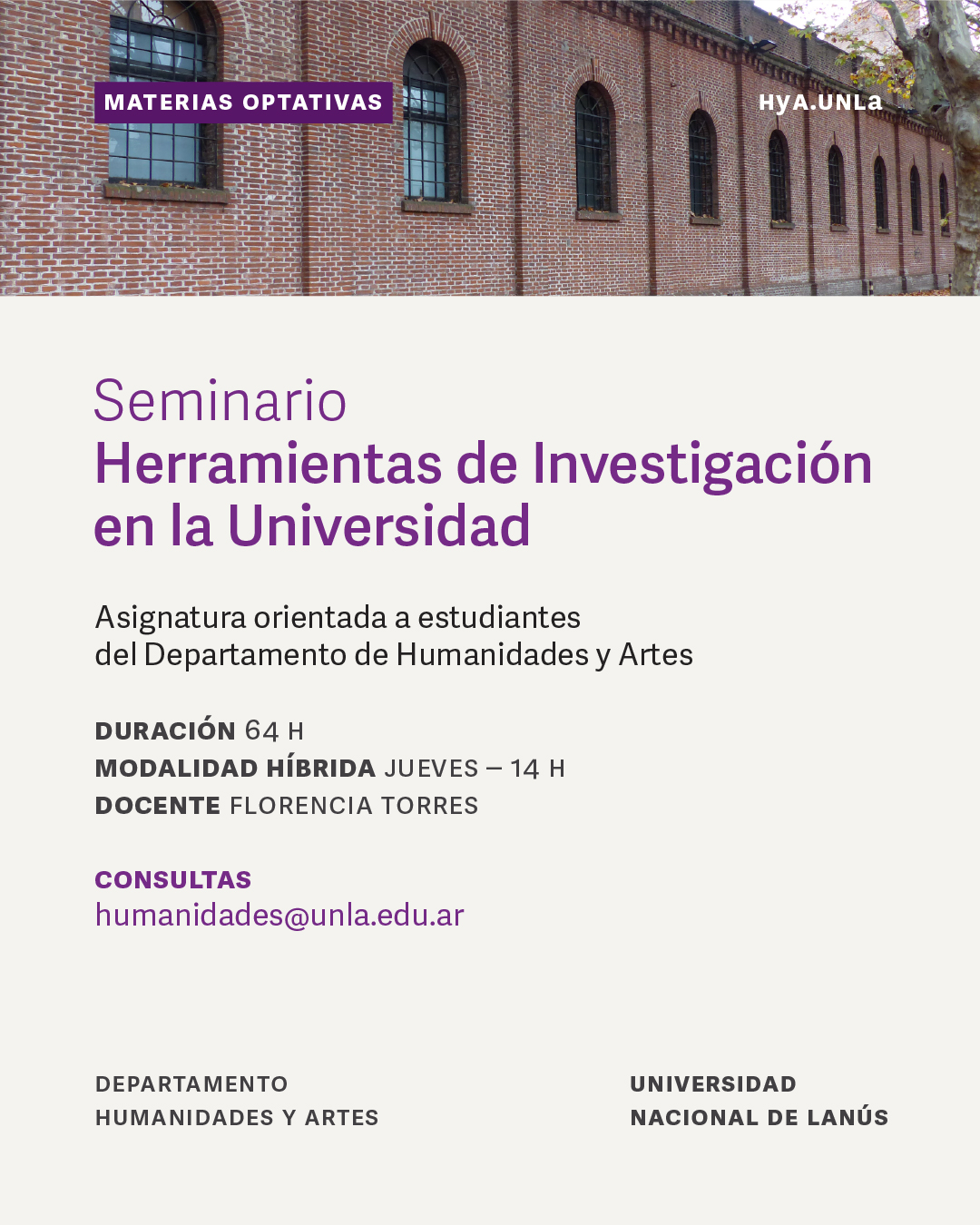 MATERIAS OPTATIVAS

HyA.UNLa

Seminario
Herramientas de Investigación en la Universidad

Asignatura orientada a estudiantes del Departamento de Humanidades y Artes

DURACIÓN 64 H
MODALIDAD HÍBRIDA JUEVES – 14 H
DOCENTE FLORENCIA TORRES

CONSULTAS
humanidades@unla.edu.ar

DEPARTAMENTO
HUMANIDADES Y ARTES

UNIVERSIDAD
NACIONAL DE LANÚS